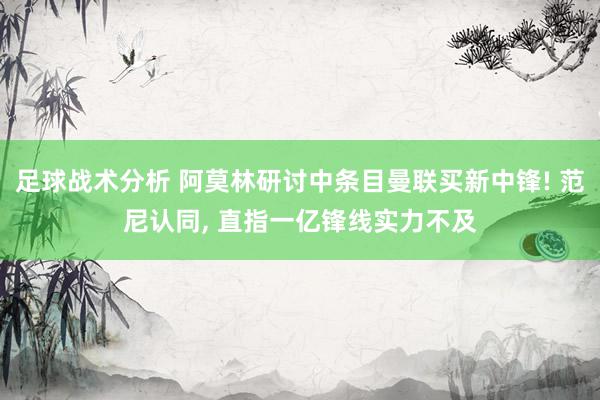 足球战术分析 阿莫林研讨中条目曼联买新中锋! 范尼认同, 直指一亿锋线实力不及